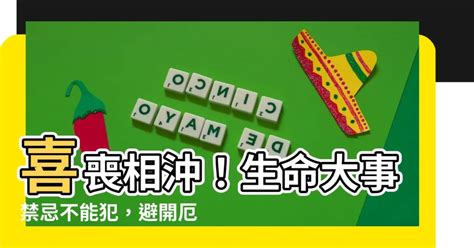 CINCO
DE MAYO

喜喪相沖！生命大事
禁忌不能犯，避開厄